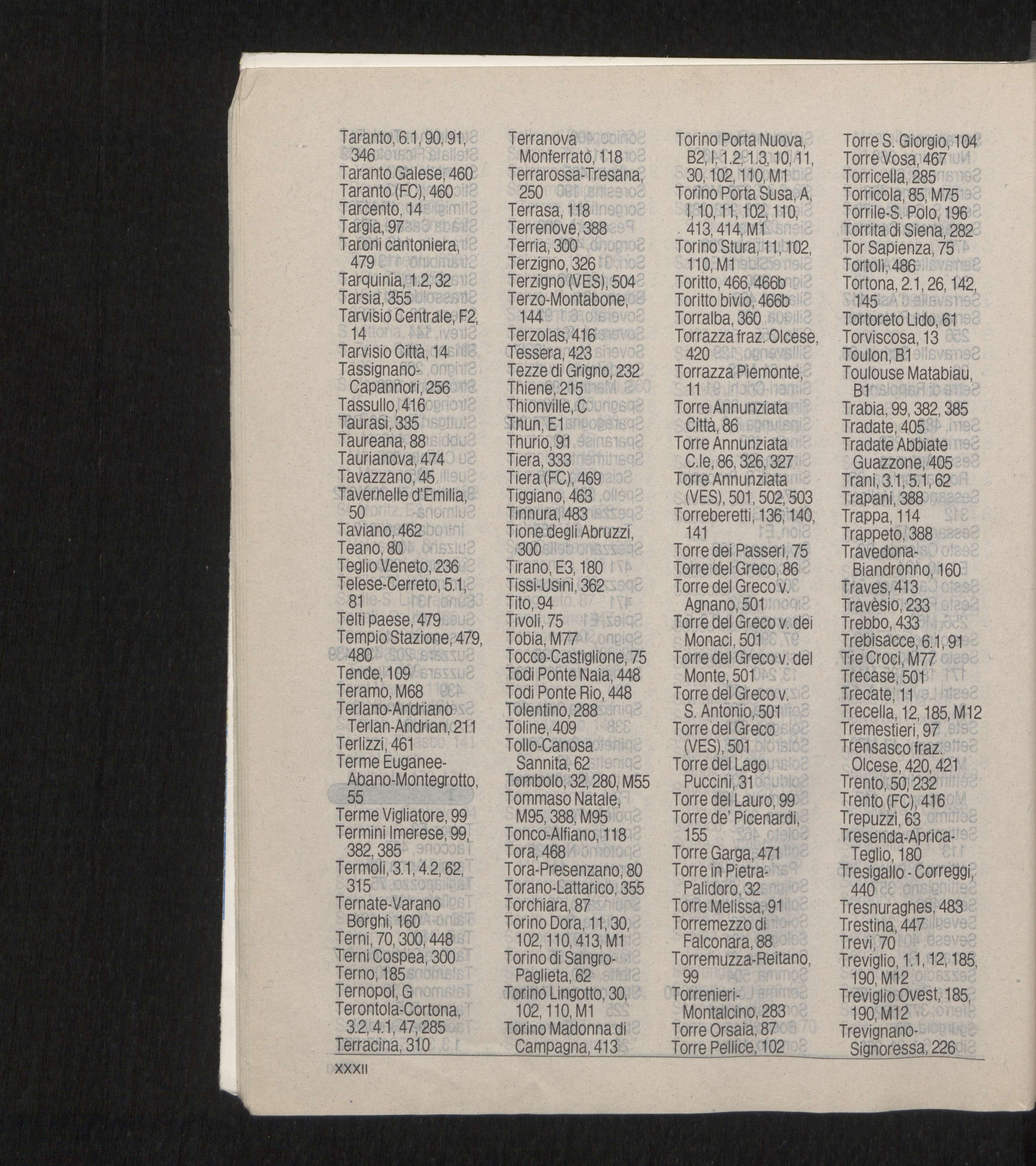 Taranto, 6.1, 90, 91, 346
Taranto Galese, 460
Taranto (FC), 460
Tarcento, 14
Targia, 97
Taroni cantoniera, 479
Tarquinia, 1.2, 32
Tarsia, 355
Tarvisio Centrale, F2, 14
Tarvisio Città, 14
Tassignano-Capannori, 256
Tassullo, 416
Taurasi, 335
Taureana, 88
Taurianova, 474
Tavazzano, 45
Tavernelle d'Emilia, 50
Taviano, 462
Teano, 80
Teglio Veneto, 236
Telese-Cerreto, 5.1, 81
Telti paese, 479
Tempio Stazione, 479, 480
Tende, 109
Teramo, M68
Terlano-Andriano Terlan-Andrian, 211
Terlizzi, 461
Terme Euganee-Abano-Montegrotto, 55
Terme Vigliatore, 99
Termini Imerese, 99, 382, 385
Termoli, 3.1, 4.2, 62, 315
Ternate-Varano Borghi, 160
Terni, 70, 300, 448
Terni Cospea, 300
Terno, 185
Ternopol, G
Terontola-Cortona, 3.2, 4.1, 47, 285
Terracina, 310

Terranova Monferrato, 118
Terrarossa-Tresana, 250
Terrasa, 118
Terrenove, 388
Terria, 300
Terzigno, 326
Terzigno (VES), 504
Terzo-Montabone, 144
Terzolas, 416
Tessera, 423
Tezze di Grigno, 232
Thiene, 215
Thionville, C
Thun, E1
Thurio, 91
Tiera, 333
Tiera (FC), 469
Tiggiano, 463
Tinnura, 483
Tione degli Abruzzi, 300
Tirano, E3, 180
Tissi-Usini, 362
Tito, 94
Tivoli, 75
Tobia, M77
Tocco-Castiglione, 75
Todi Ponte Naia, 448
Todi Ponte Rio, 448
Tolentino, 288
Toline, 409
Tollo-Canosa Sannita, 62
Tombolo, 32, 280, M55
Tommaso Natale, M95, 388, M95
Tonco-Alfiano, 118
Tora, 468
Tora-Presenzano, 80
Torano-Lattarico, 355
Torchiara, 87
Torino Dora, 11, 30, 102, 110, 413, M1
Torino di Sangro-Paglieta, 62
Torino Lingotto, 30, 102, 110, M1
Torino Madonna di Campagna, 413

Torino Porta Nuova, B2, I, 1.2, 1.3, 10, 11, 30, 102, 110, M1
Torino Porta Susa, A, I, 10, 11, 102, 110, 413, 414, M1
Torino Stura, 11, 102, 110, M1
Toritto, 466, 466b
Toritto bivio, 466b
Torralba, 360
Torrazza fraz. Olcese, 420
Torrazza Piemonte, 11
Torre Annunziata Città, 86
Torre Annunziata C.le, 86, 326, 327
Torre Annunziata (VES), 501, 502, 503
Torreberetti, 136, 140, 141
Torre dei Passeri, 75
Torre del Greco, 86
Torre del Greco v. Agnano, 501
Torre del Greco v. dei Monaci, 501
Torre del Greco v. del Monte, 501
Torre del Greco v. S. Antonio, 501
Torre del Greco (VES), 501
Torre del Lago Puccini, 31
Torre del Lauro, 99
Torre de' Picenardi, 155
Torre Garga, 471
Torre in Pietra-Palidoro, 32
Torre Melissa, 91
Torremezzo di Falconara, 88
Torremuzza-Reitano, 99
Torrenieri-Montalcino, 283
Torre Orsaia, 87
Torre Pellice, 102

Torre S. Giorgio, 104
Torre Vosa, 467
Torricella, 285
Torricola, 85, M75
Torrile-S. Polo, 196
Torrita di Siena, 282
Tor Sapienza, 75
Tortolì, 486
Tortona, 2.1, 26, 142, 145
Tortoreto Lido, 61
Torviscosa, 13
Toulon, B1
Toulouse Matabiau, B1
Trabia, 99, 382, 385
Tradate, 405
Tradate Abbiate Guazzone, 405
Trani, 3.1, 5.1, 62
Trapani, 388
Trappa, 114
Trappeto, 388
Travedona-Biandronno, 160
Traves, 413
Travèsio, 233
Trebbo, 433
Trebisacce, 6.1, 91
Tre Croci, M77
Trecase, 501
Trecate, 11
Trecella, 12, 185, M12
Tremestieri, 97
Trensasco fraz. Olcese, 420, 421
Trento, 50, 232
Trento (FC), 416
Trepuzzi, 63
Tresenda-Aprica-Teglio, 180
Tresigallo - Correggi, 440
Tresnuraghes, 483
Trestina, 447
Trevi, 70
Treviglio, 1.1, 12, 185, 190, M12
Treviglio Ovest, 185, 190, M12
Trevignano-Signoressa, 226

XXXII